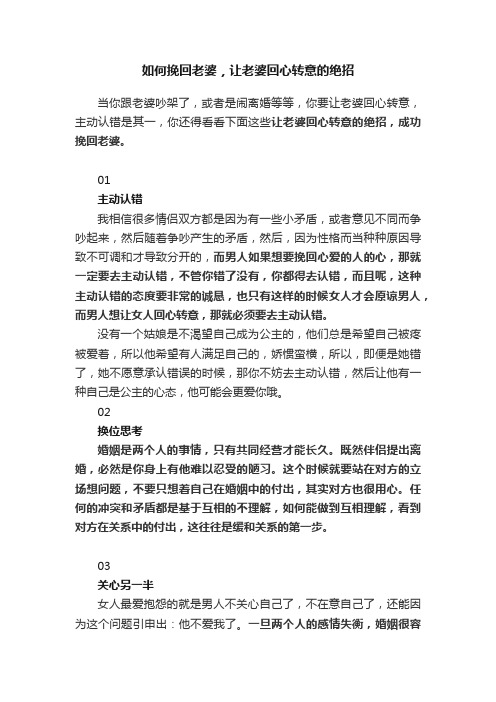 如何挽回老婆，让老婆回心转意的绝招

当你跟老婆吵架了，或者是闹离婚等等，你要让老婆回心转意，主动认错是其一，你还得看看下面这些让老婆回心转意的绝招，成功挽回老婆。

01

主动认错

我相信很多情侣双方都是因为有一些小矛盾，或者意见不同而争吵起来，然后随着争吵产生的矛盾，然后，因为性格而当种种原因导致不可调和才导致分开的，而男人如果想要挽回心爱的人的心，那就一定要去主动认错，不管你错了没有，你都得去认错，而且呢，这种主动认错的态度要非常的诚恳，也只有这样的时候女人才会原谅男人，而男人想让女人回心转意，那就必须要去主动认错。

没有一个姑娘是不渴望自己成为公主的，他们总是希望自己被疼被爱着，所以他希望有人满足自己的，娇惯蛮横，所以，即便是她错了，她不愿意承认错误的时候，那你不妨去主动认错，然后让他有一种自己是公主的心态，他可能会更爱你哦。

02

换位思考

婚姻是两个人的事情，只有共同经营才能长久。既然伴侣提出离婚，必然是你身上有他难以忍受的陋习。这个时候就要站在对方的立场想问题，不要只想着自己在婚姻中的付出，其实对方也很用心。任何的冲突和矛盾都是基于互相的不理解，如何能做到互相理解，看到对方在关系中的付出，这往往是缓和关系的第一步。

03

关心另一半

女人最爱抱怨的就是男人不关心自己了，不在意自己了，还能因为这个问题引申出：他不爱我了。一旦两个人的感情失衡，婚姻很容